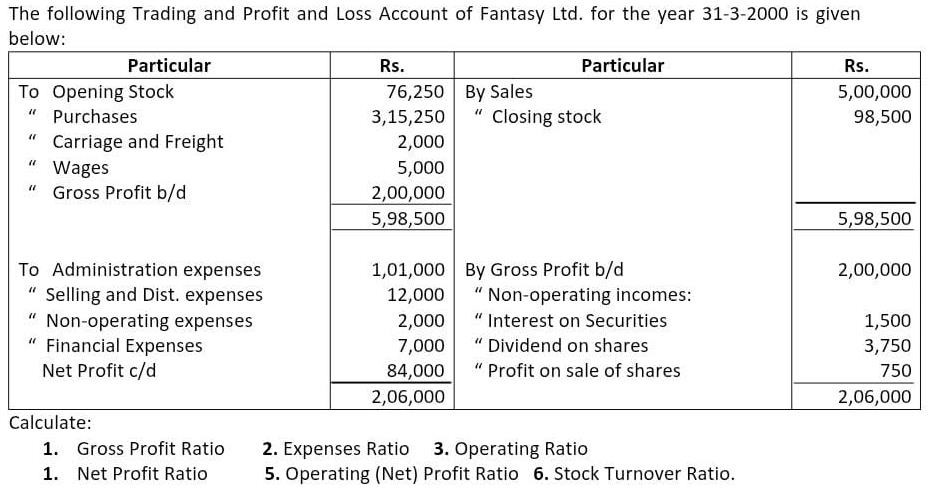 The following Trading and Profit and Loss Account of Fantasy Ltd. for the year 31-3-2000 is given below:

| Particular | Rs. | Particular | Rs. |
|---|---|---|---|
| To Opening Stock | 76,250 | By Sales | 5,00,000 |
| " Purchases | 3,15,250 | " Closing stock | 98,500 |
| " Carriage and Freight | 2,000 | | |
| " Wages | 5,000 | | |
| " Gross Profit b/d | 2,00,000 | | |
| | 5,98,500 | | 5,98,500 |
| To Administration expenses | 1,01,000 | By Gross Profit b/d | 2,00,000 |
| " Selling and Dist. expenses | 12,000 | " Non-operating incomes: | |
| " Non-operating expenses | 2,000 | " Interest on Securities | 1,500 |
| " Financial Expenses | 7,000 | " Dividend on shares | 3,750 |
| Net Profit c/d | 84,000 | " Profit on sale of shares | 750 |
| | 2,06,000 | | 2,06,000 |

Calculate:
1. Gross Profit Ratio 2. Expenses Ratio 3. Operating Ratio
1. Net Profit Ratio 5. Operating (Net) Profit Ratio 6. Stock Turnover Ratio.